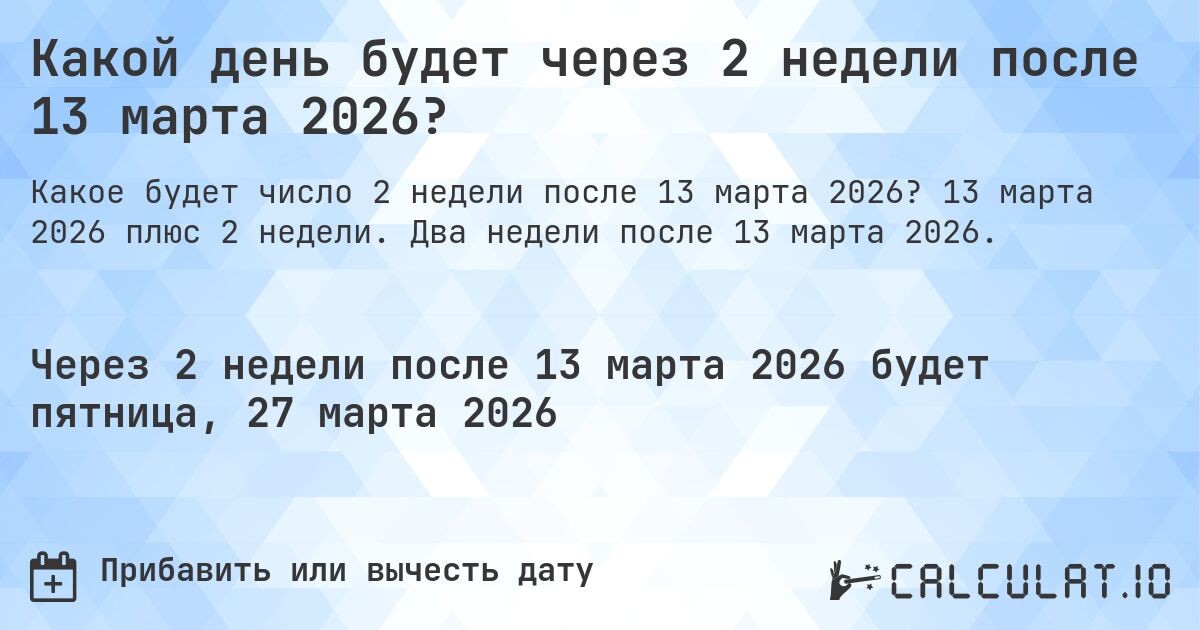 Какой день будет через 2 недели после 13 марта 2026?

Какое будет число 2 недели после 13 марта 2026? 13 марта 2026 плюс 2 недели. Два недели после 13 марта 2026.

Через 2 недели после 13 марта 2026 будет пятница, 27 марта 2026

Прибавить или вычесть дату

CALCULAT.IO